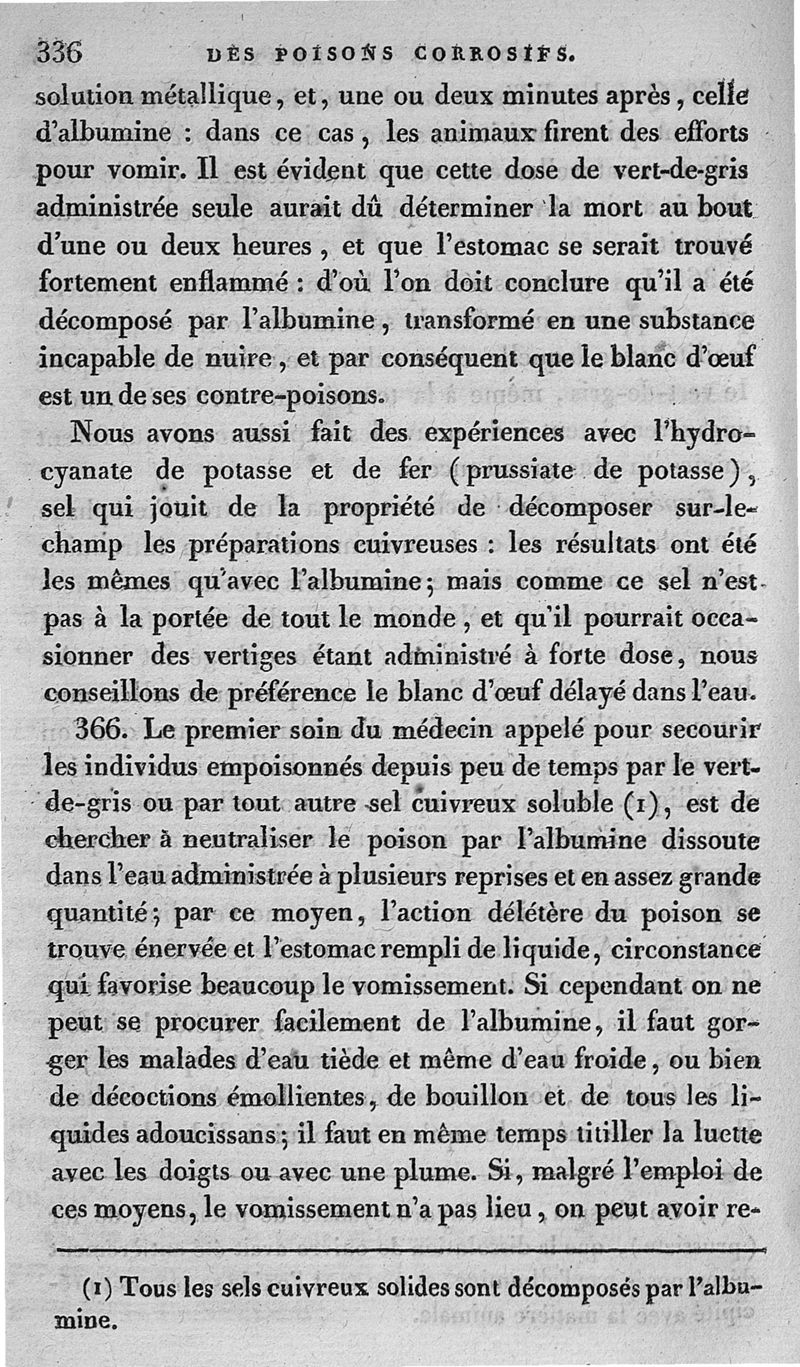 336 DES POISONS CORROSIFS.

solution métallique, et, une ou deux minutes après, celle d'albumine : dans ce cas, les animaux firent des efforts pour vomir. Il est évident que cette dose de vert-de-gris administrée seule aurait dû déterminer la mort au bout d'une ou deux heures, et que l'estomac se serait trouvé fortement enflammé : d'où l'on doit conclure qu'il a été décomposé par l'albumine, transformé en une substance incapable de nuire, et par conséquent que le blanc d'œuf est un de ses contre-poisons.

Nous avons aussi fait des expériences avec l'hydrocyanate de potasse et de fer (prussiate de potasse), sel qui jouit de la propriété de décomposer sur-le-champ les préparations cuivreuses : les résultats ont été les mêmes qu'avec l'albumine; mais comme ce sel n'est pas à la portée de tout le monde, et qu'il pourrait occasionner des vertiges étant administré à forte dose, nous conseillons de préférence le blanc d'œuf délayé dans l'eau.

366. Le premier soin du médecin appelé pour secourir les individus empoisonnés depuis peu de temps par le vert-de-gris ou par tout autre sel cuivreux soluble (1), est de chercher à neutraliser le poison par l'albumine dissoute dans l'eau administrée à plusieurs reprises et en assez grande quantité; par ce moyen, l'action délétère du poison se trouve énervée et l'estomac rempli de liquide, circonstance qui favorise beaucoup le vomissement. Si cependant on ne peut se procurer facilement de l'albumine, il faut gorger les malades d'eau tiède et même d'eau froide, ou bien de décoctions émollientes, de bouillon et de tous les liquides adoucissans; il faut en même temps titiller la luette avec les doigts ou avec une plume. Si, malgré l'emploi de ces moyens, le vomissement n'a pas lieu, on peut avoir re-

(1) Tous les sels cuivreux solides sont décomposés par l'albumine.